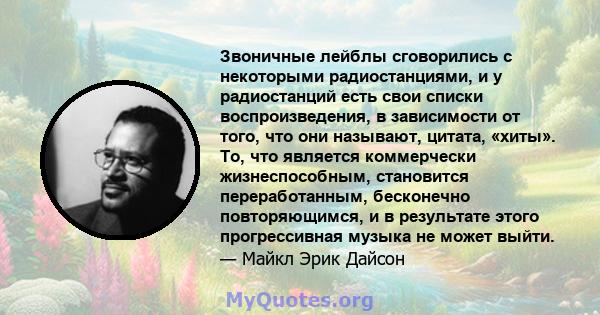 Звоничные лейблы сговорились с некоторыми радиостанциями, и у радиостанций есть свои списки воспроизведения, в зависимости от того, что они называют, цитата, «хиты». То, что является коммерчески жизнеспособным, становится переработанным, бесконечно повторяющимся, и в результате этого прогрессивная музыка не может выйти.
— Майкл Эрик Дайсон

MyQuotes.org